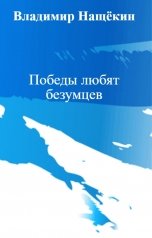 Владимир Нащёкин

Победы любят безумцев